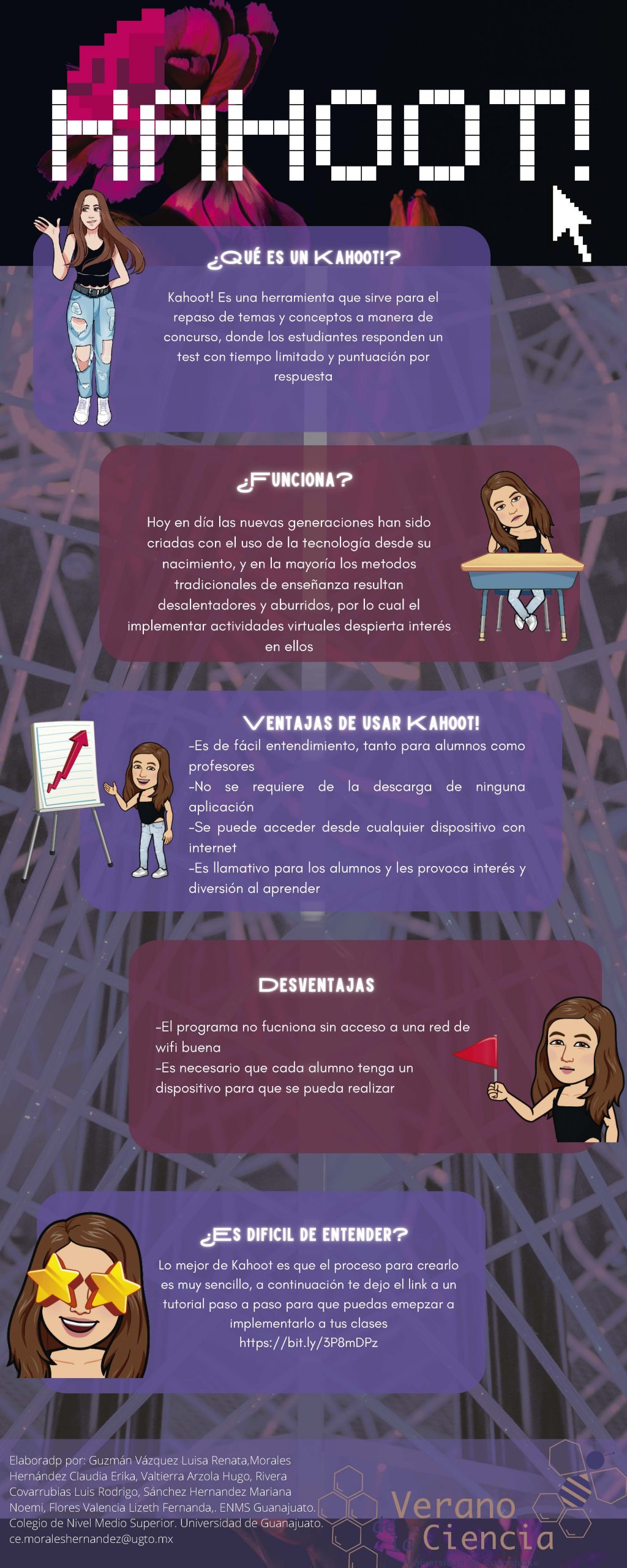 KAHOOT!

¿QUÉ ES UN KAHOOT!?

Kahoot! Es una herramienta que sirve para el repaso de temas y conceptos a manera de concurso, donde los estudiantes responden un test con tiempo limitado y puntuación por respuesta

¿FUNCIONA?

Hoy en día las nuevas generaciones han sido criadas con el uso de la tecnología desde su nacimiento, y en la mayoría los metodos tradicionales de enseñanza resultan desalentadores y aburridos, por lo cual el implementar actividades virtuales despierta interés en ellos

VENTAJAS DE USAR KAHOOT!

-Es de fácil entendimiento, tanto para alumnos como profesores
-No se requiere de la descarga de ninguna aplicación
-Se puede acceder desde cualquier dispositivo con internet
-Es llamativo para los alumnos y les provoca interés y diversión al aprender

DESVENTAJAS

-El programa no fucniona sin acceso a una red de wifi buena
-Es necesario que cada alumno tenga un dispositivo para que se pueda realizar

¿ES DIFICIL DE ENTENDER?

Lo mejor de Kahoot es que el proceso para crearlo es muy sencillo, a continuación te dejo el link a un tutorial paso a paso para que puedas emepzar a implementarlo a tus clases
https://bit.ly/3P8mDPz

Elaboradp por: Guzmán Vázquez Luisa Renata,Morales Hernández Claudia Erika, Valtierra Arzola Hugo, Rivera Covarrubias Luis Rodrigo, Sánchez Hernandez Mariana Noemi, Flores Valencia Lizeth Fernanda,. ENMS Guanajuato. Colegio de Nivel Medio Superior. Universidad de Guanajuato. ce.moraleshernandez@ugto.mx

Verano
Ciencia